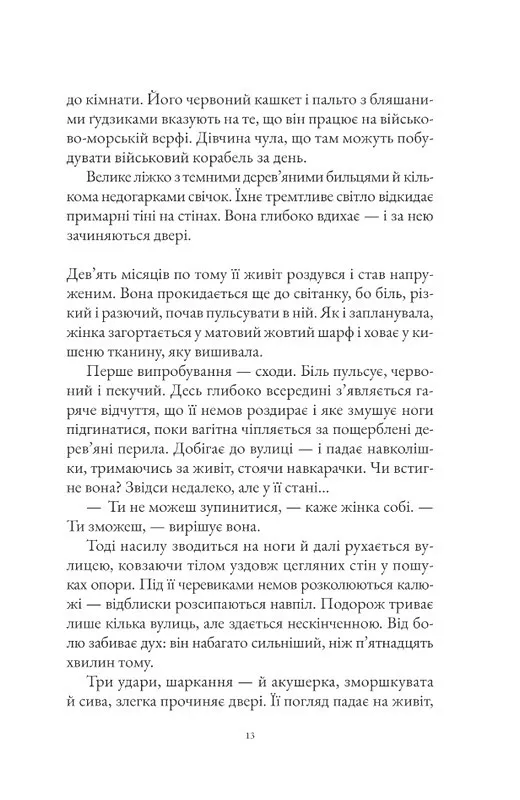 до кімнати. Його червоний кашкет і пальто з бляшаними ґудзиками вказують на те, що він працює на військово-морській верфі. Дівчина чула, що там можуть побудувати військовий корабель за день.

Велике ліжко з темними дерев'яними бильцями й кількома недогарками свічок. Їхнє тремтливе світло відкидає примарні тіні на стінах. Вона глибоко вдихає — і за нею зачиняються двері.

Дев'ять місяців по тому її живіт роздувся і став напруженим. Вона прокидається ще до світанку, бо біль, різкий і разючий, почав пульсувати в ній. Як і запланувала, жінка загортається у матовий жовтий шарф і ховає у кишеню тканину, яку вишивала.

Перше випробування — сходи. Біль пульсує, червоний і пекучий. Десь глибоко всередині з'являється гаряче відчуття, що її немов роздирає і яке змушує ноги підгинатися, поки вагітна чіпляється за пощерблені дерев'яні перила. Добігає до вулиці — і падає навколішки, тримаючись за живіт, стоячи навкарачки. Чи встигне вона? Звідси недалеко, але у її стані...

— Ти не можеш зупинитися, — каже жінка собі. — Ти зможеш, — вирішує вона.

Тоді насилу зводиться на ноги й далі рухається вулицею, ковзаючи тілом уздовж цегляних стін у пошуках опори. Під її черевиками немов розколюються калюжі — відблиски розсипаються навпіл. Подорож триває лише кілька вулиць, але здається нескінченною. Від болю забиває дух: він набагато сильніший, ніж п'ятнадцять хвилин тому.

Три удари, шаркання — й акушерка, зморшкувата й сива, злегка прочиняє двері. Її погляд падає на живіт,

13